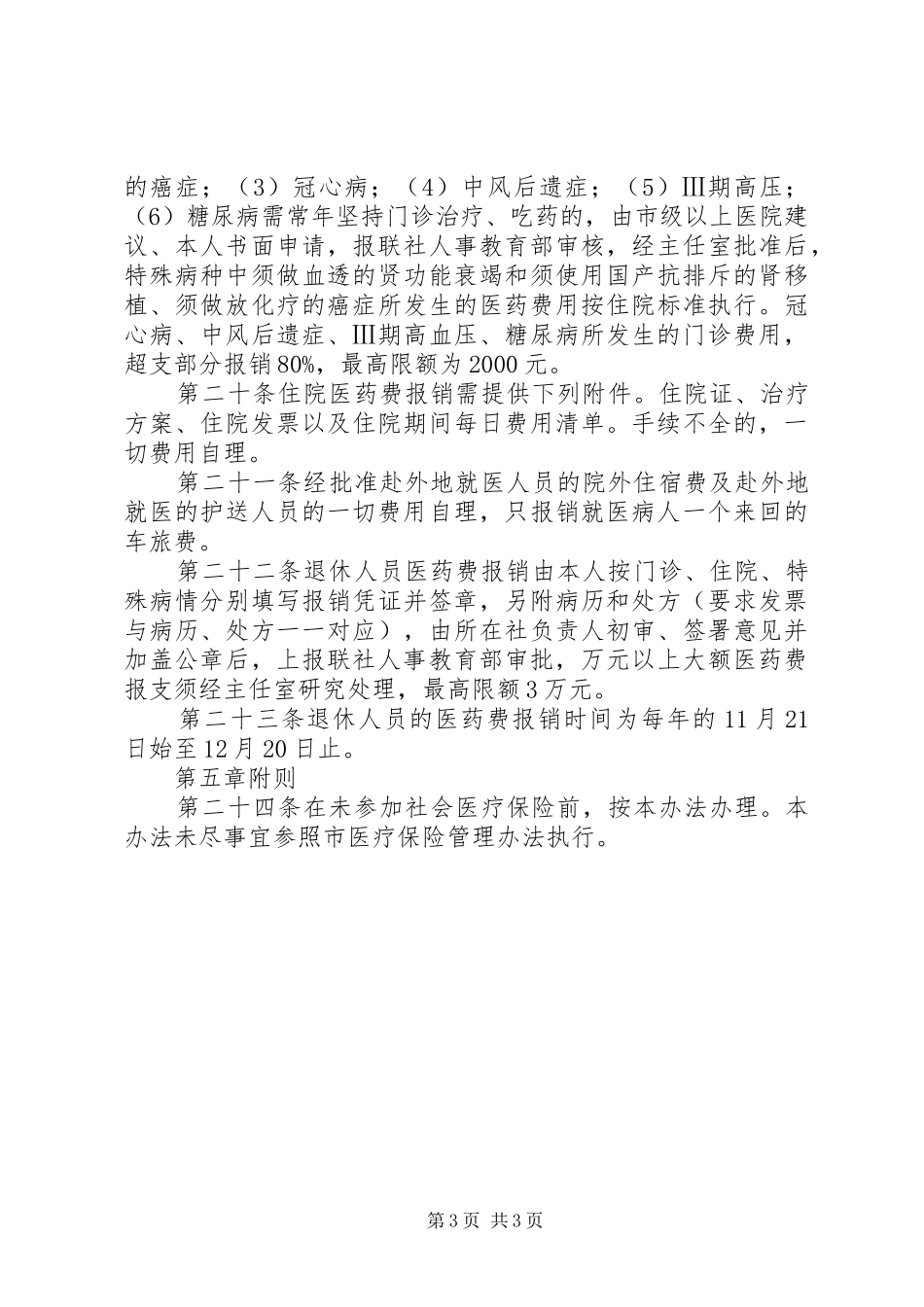 的癌症；（3）冠心病；（4）中风后遗症；（5）Ⅲ期高压；（6）糖尿病需常年坚持门诊治疗、吃药的，由市级以上医院建议、本人书面申请，报联社人事教育部审核，经主任室批准后，特殊病种中须做血透的贤功能衰竭和须使用国产抗排斥的肾移植、须做放化疗的癌症所发生的医药费用按住院标准执行。冠心病、中风后遗症、Ⅲ期高血压、糖尿病所发生的门诊费用，超支部分报销80%，最高限额为2000元。

第二十条住院医药费报销需提供下列附件。住院证、治疗方案、住院发票以及住院期间每日费用清单。手续不全的，一切费用自理。

第二十一条经批准赴外地就医人员的院外住宿费及赴外地就医的护送人员的一切费用自理，只报销就医病人一个来回的车旅费。

第二十二条退休人员医药费报销由本人按门诊、住院、特殊病情分别填写报销凭证并签章，另附病历和处方（要求发票与病历、处方一一对应），由所在社负责人初审、签署意见并加盖公章后，上报联社人事教育部审批，万元以上大额医药费报支须经主任室研究处理，最高限额3万元。

第二十三条退休人员的医药费报销时间为每年的11月21日始至12月20日止。

第五章附则

第二十四条在未参加社会医疗保险前，按本办法办理。本办法未尽事宜参照市医疗保险管理办法执行。

第3页 共3页